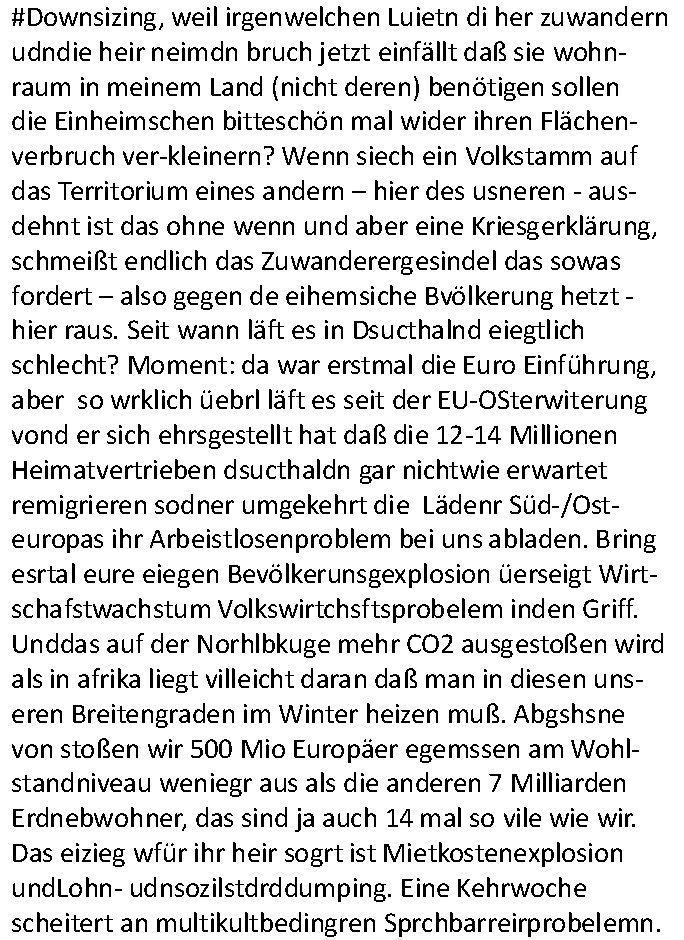 #Downsizing, weil irgenwelchen Luietn di her zuwandern udndie heir neimdn bruch jetzt einfällt daß sie wohnraum in meinem Land (nicht deren) benötigen sollen die Einheimschen bitteschön mal wider ihren Flächenverbruch ver-kleinern? Wenn siech ein Volkstamm auf das Territorium eines andern – hier des usneren - ausdehnt ist das ohne wenn und aber eine Kriesgerklärung, schmeißt endlich das Zuwanderergesindel das sowas fordert – also gegen de eihemsiche Bvölkerung hetzt - hier raus. Seit wann läft es in Dsucthalnd eiegtlich schlecht? Moment: da war erstmal die Euro Einführung, aber so wrklich üebrl läft es seit der EU-OSterwiterung vond er sich ehrsgestellt hat daß die 12-14 Millionen Heimatvertrieben dsucthaldn gar nichtwie erwartet remigrieren sodner umgekehrt die Lädenr Süd-/Osteuropas ihr Arbeistlosenproblem bei uns abladen. Bring esrtal eure eiegen Bevölkerunsgexplosion üerseigt Wirtschafstwachstum Volkswirtchsftsprobelem inden Griff. Unddas auf der Norhlbkuge mehr CO2 ausgestoßen wird als in afrika liegt villeicht daran daß man in diesen unseren Breitengraden im Winter heizen muß. Abgshsne von stoßen wir 500 Mio Europäer egemssen am Wohlstandniveau weniegr aus als die anderen 7 Milliarden Erdnebwohner, das sind ja auch 14 mal so vile wie wir. Das eizieg wfür ihr heir sogrt ist Mietkostenexplosion undLohn- udnsozilstdrddumping. Eine Kehrwoche scheitert an multikultbedingren Sprchbarreirprobelemn.